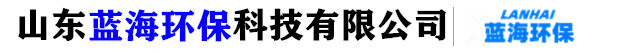 山东蓝海环保科技有限公司

LANHAI
蓝海环保